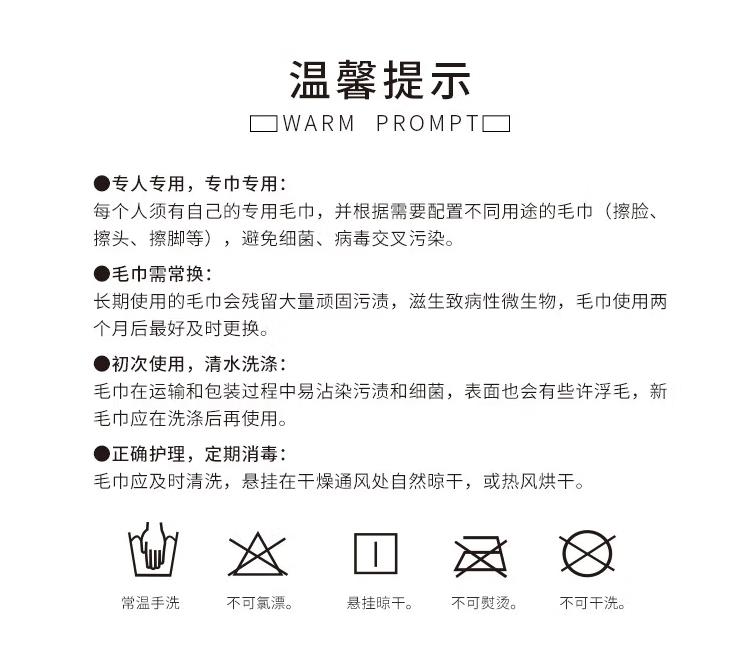 温馨提示

WARM PROMPT

●专人专用，专巾专用：
每个人须有自己的专用毛巾，并根据需要配置不同用途的毛巾（擦脸、擦头、擦脚等），避免细菌、病毒交叉污染。

●毛巾需常换：
长期使用的毛巾会残留大量顽固污渍，滋生致病性微生物，毛巾使用两个月后最好及时更换。

●初次使用，清水洗涤：
毛巾在运输和包装过程中易沾染污渍和细菌，表面也会有些许浮毛，新毛巾应在洗涤后再使用。

●正确护理，定期消毒：
毛巾应及时清洗，悬挂在干燥通风处自然晾干，或热风烘干。

常温手洗

不可氯漂。

悬挂晾干。

不可熨烫。

不可干洗。